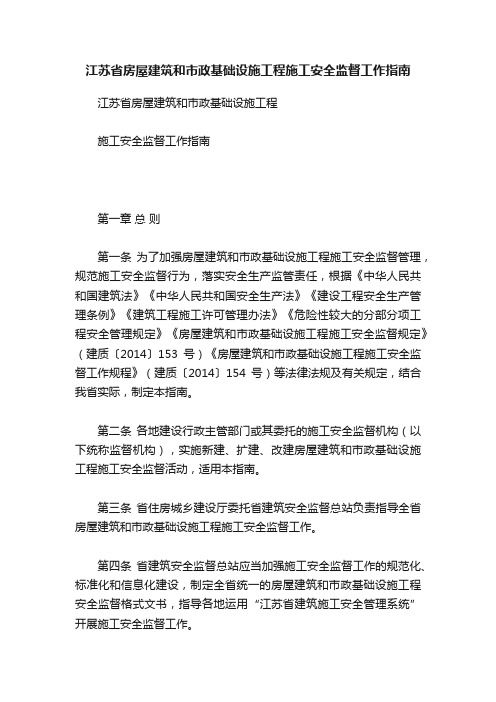 江苏省房屋建筑和市政基础设施工程施工安全监督工作指南

江苏省房屋建筑和市政基础设施工程

施工安全监督工作指南

第一章 总 则

第一条 为了加强房屋建筑和市政基础设施工程施工安全监督管理，规范施工安全监督行为，落实安全生产监管责任，根据《中华人民共和国建筑法》《中华人民共和国安全生产法》《建设工程安全生产管理条例》《建筑工程施工许可管理办法》《危险性较大的分部分项工程安全管理规定》《房屋建筑和市政基础设施工程施工安全监督规定》（建质〔2014〕153 号）《房屋建筑和市政基础设施工程施工安全监督工作规程》（建质〔2014〕154 号）等法律法规及有关规定，结合我省实际，制定本指南。

第二条 各地建设行政主管部门或其委托的施工安全监督机构（以下统称监督机构），实施新建、扩建、改建房屋建筑和市政基础设施工程施工安全监督活动，适用本指南。

第三条 省住房城乡建设厅委托省建筑安全监督总站负责指导全省房屋建筑和市政基础设施工程施工安全监督工作。

第四条 省建筑安全监督总站应当加强施工安全监督工作的规范化、标准化和信息化建设，制定全省统一的房屋建筑和市政基础设施工程安全监督格式文书，指导各地运用“江苏省建筑施工安全管理系统”开展施工安全监督工作。